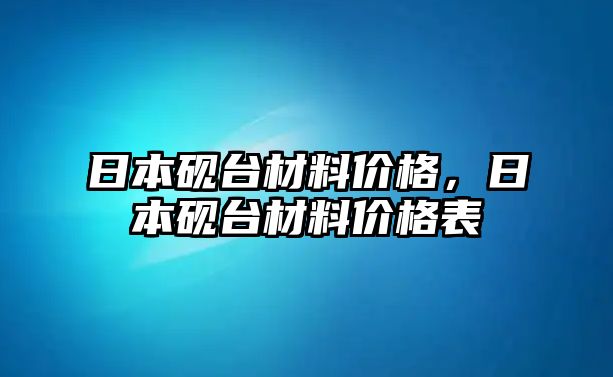 日本砚台材料价格，日本砚台材料价格表